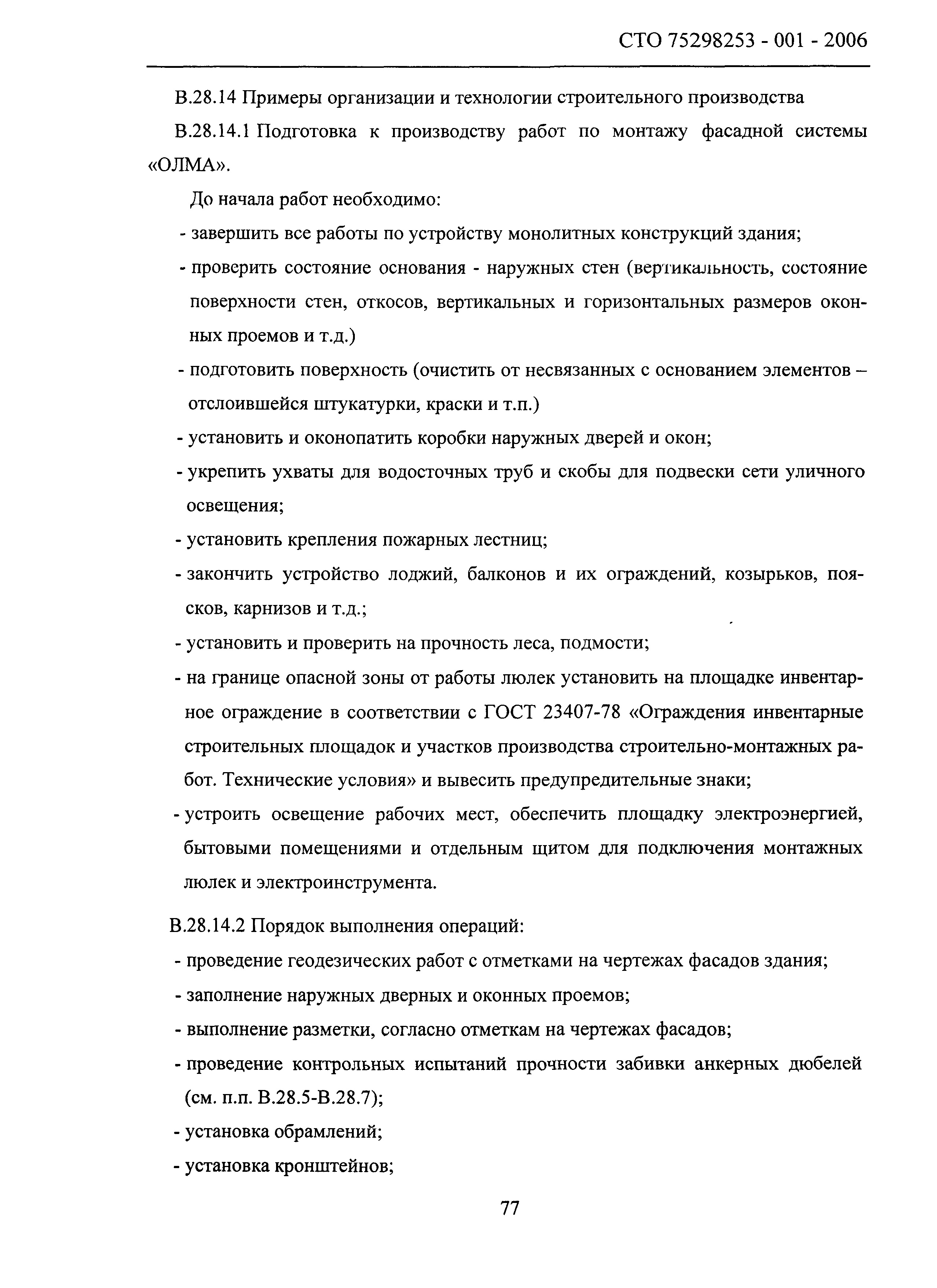 СТО 75298253 - 001 - 2006

В.28.14 Примеры организации и технологии строительного производства

В.28.14.1 Подготовка к производству работ по монтажу фасадной системы «ОЛМА».

До начала работ необходимо:

- завершить все работы по устройству монолитных конструкций здания;

- проверить состояние основания - наружных стен (вертикальность, состояние поверхности стен, откосов, вертикальных и горизонтальных размеров оконных проемов и т.д.)

- подготовить поверхность (очистить от несвязанных с основанием элементов – отслоившейся штукатурки, краски и т.п.)

- установить и оконопатить коробки наружных дверей и окон;

- укрепить ухваты для водосточных труб и скобы для подвески сети уличного освещения;

- установить крепления пожарных лестниц;

- закончить устройство лоджий, балконов и их ограждений, козырьков, поясков, карнизов и т.д.;

- установить и проверить на прочность леса, подмости;

- на границе опасной зоны от работы люлек установить на площадке инвентарное ограждение в соответствии с ГОСТ 23407-78 «Ограждения инвентарные строительных площадок и участков производства строительно-монтажных работ. Технические условия» и вывесить предупредительные знаки;

- устроить освещение рабочих мест, обеспечить площадку электроэнергией, бытовыми помещениями и отдельным щитом для подключения монтажных люлек и электроинструмента.

В.28.14.2 Порядок выполнения операций:

- проведение геодезических работ с отметками на чертежах фасадов здания;

- заполнение наружных дверных и оконных проемов;

- выполнение разметки, согласно отметкам на чертежах фасадов;

- проведение контрольных испытаний прочности забивки анкерных дюбелей (см. п.п. В.28.5-В.28.7);

- установка обрамлений;

- установка кронштейнов;

77